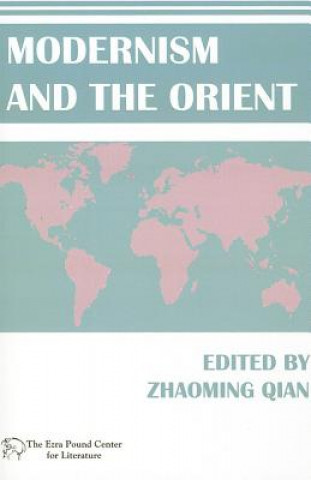 MODERNISM AND THE ORIENT

EDITED BY ZHAOMING QIAN

The Ezra Pound Center for Literature